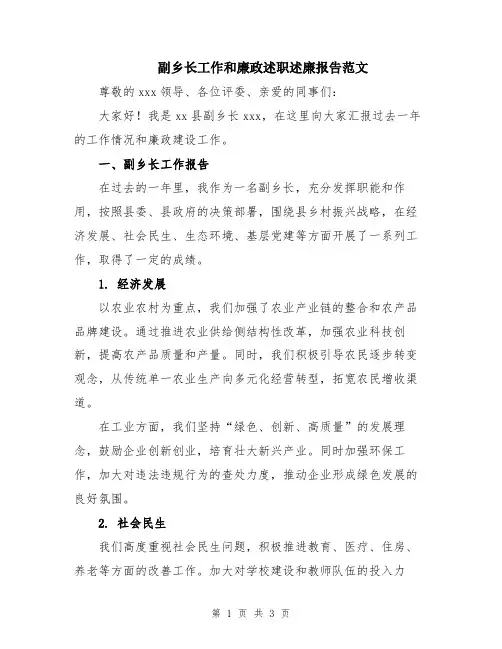 副乡长工作和廉政述职述廉报告范文

尊敬的 xxx 领导、各位评委、亲爱的同事们：

大家好！我是 xx 县副乡长 xxx，在这里向大家汇报过去一年的工作情况和廉政建设工作。

一、副乡长工作报告

在过去的一年里，我作为一名副乡长，充分发挥职能和作用，按照县委、县政府的决策部署，围绕县乡村振兴战略，在经济发展、社会民生、生态环境、基层党建等方面开展了一系列工作，取得了一定的成绩。

1. 经济发展

以农业农村为重点，我们加强了农业产业链的整合和农产品品牌建设。通过推进农业供给侧结构性改革，加强农业科技创新，提高农产品质量和产量。同时，我们积极引导农民逐步转变观念，从传统单一农业生产向多元化经营转型，拓宽农民增收渠道。

在工业方面，我们坚持“绿色、创新、高质量”的发展理念，鼓励企业创新创业，培育壮大新兴产业。同时加强环保工作，加大对违法违规行为的查处力度，推动企业形成绿色发展的良好氛围。

2. 社会民生

我们高度重视社会民生问题，积极推进教育、医疗、住房、养老等方面的改善工作。加大对学校建设和教师队伍的投入力

第 1 页 共 3 页